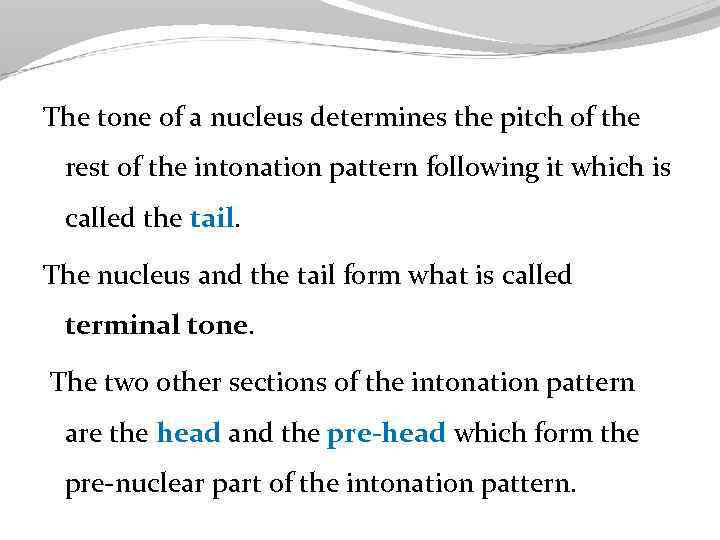 The tone of a nucleus determines the pitch of the rest of the intonation pattern following it which is called the tail.

The nucleus and the tail form what is called terminal tone.

The two other sections of the intonation pattern are the head and the pre-head which form the pre-nuclear part of the intonation pattern.